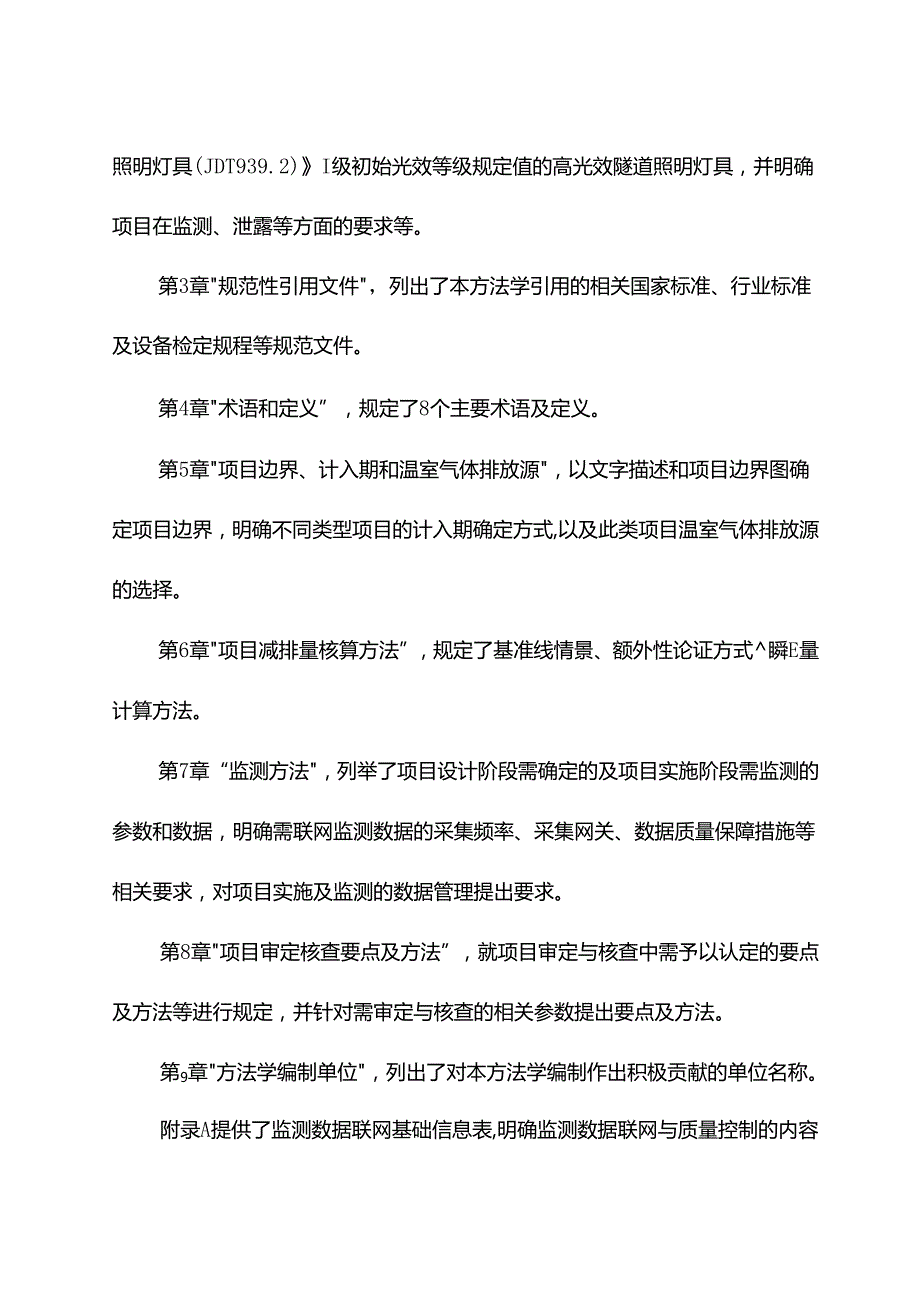 照明灯具(JDT939.2)》I级初始光效等级规定值的高光效隧道照明灯具，并明确项目在监测、泄露等方面的要求等。

第3章"规范性引用文件"，列出了本方法学引用的相关国家标准、行业标准及设备检定规程等规范文件。

第4章"术语和定义”，规定了8个主要术语及定义。

第5章"项目边界、计入期和温室气体排放源"，以文字描述和项目边界图确定项目边界，明确不同类型项目的计入期确定方式,以及此类项目温室气体排放源的选择。

第6章"项目减排量核算方法”，规定了基准线情景、额外性论证方式^瞬E量计算方法。

第7章“监测方法"，列举了项目设计阶段需确定的及项目实施阶段需监测的参数和数据，明确需联网监测数据的采集频率、采集网关、数据质量保障措施等相关要求，对项目实施及监测的数据管理提出要求。

第8章"项目审定核查要点及方法”，就项目审定与核查中需予以认定的要点及方法等进行规定，并针对需审定与核查的相关参数提出要点及方法。

第9章"方法学编制单位"，列出了对本方法学编制作出积极贡献的单位名称。

附录A提供了监测数据联网基础信息表,明确监测数据联网与质量控制的内容